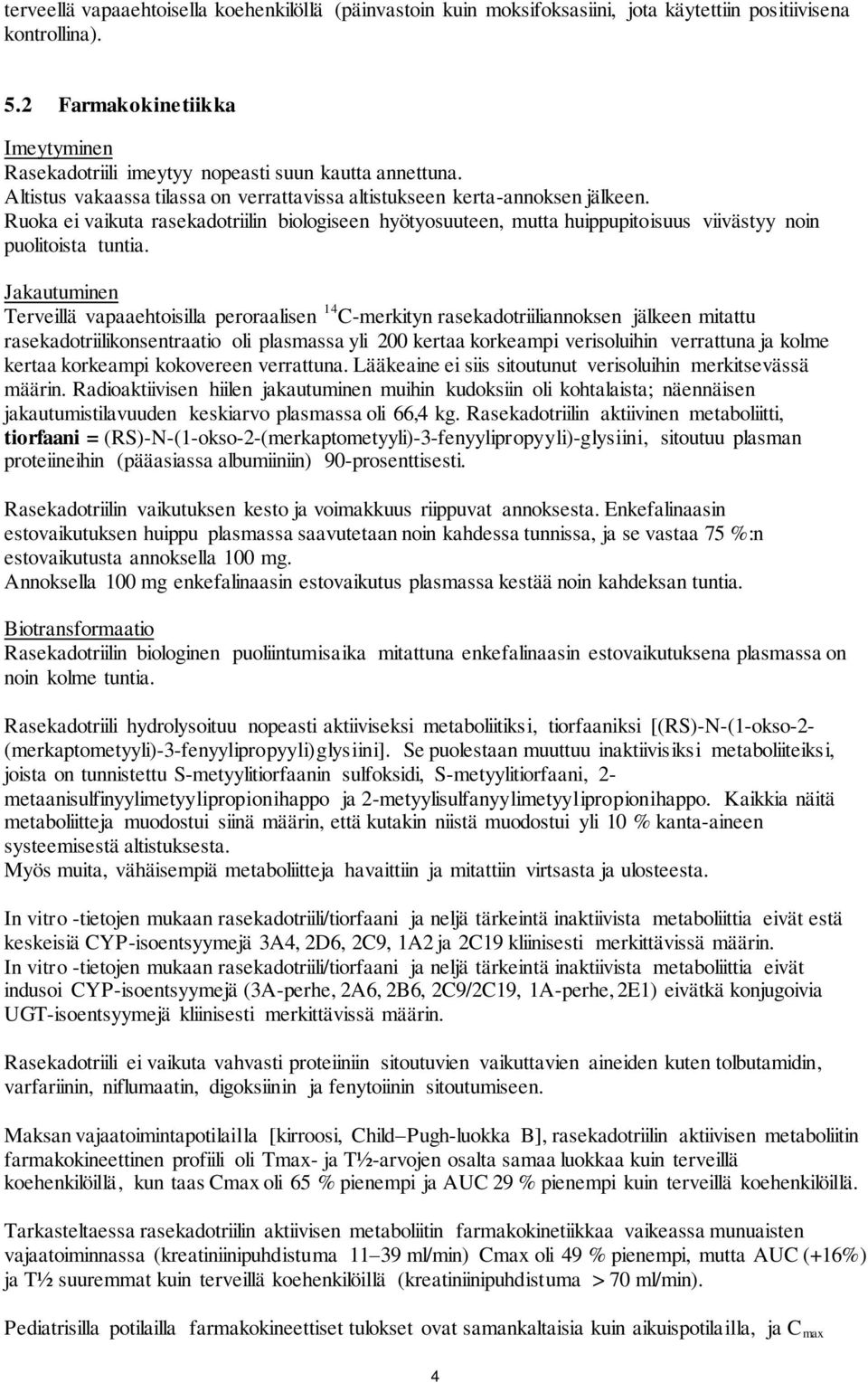 terveellä vapaaehtoisella koehenkilöllä (päinvastoin kuin moksifoksasiini, jota käytettiin positiivisena kontrollina).

5.2 Farmakokinetiikka

Imeytyminen
Rasekadotriili imeytyy nopeasti suun kautta annettuna.
Altistus vakaassa tilassa on verrattavissa altistukseen kerta-annoksen jälkeen.
Ruoka ei vaikuta rasekadotriilin biologiseen hyötyosuuteen, mutta huippupitoisuus viivästyy noin puolitoista tuntia.

Jakautuminen
Terveillä vapaaehtoisilla peroraalisen $^{14}$C-merkityn rasekadotriiliannoksen jälkeen mitattu rasekadotriilikonsentraatio oli plasmassa yli 200 kertaa korkeampi verisoluihin verrattuna ja kolme kertaa korkeampi kokovereen verrattuna. Lääkeaine ei siis sitoutunut verisoluihin merkitsevässä määrin. Radioaktiivisen hiilen jakautuminen muihin kudoksiin oli kohtalaista; näennäisen jakautumistilavuuden keskiarvo plasmassa oli 66,4 kg. Rasekadotriilin aktiivinen metaboliitti, tiorfaani = (RS)-N-(1-okso-2-(merkaptometyyli)-3-fenyylipropyyli)-glysiini, sitoutuu plasman proteiineihin (pääasiassa albumiiniin) 90-prosenttisesti.

Rasekadotriilin vaikutuksen kesto ja voimakkuus riippuvat annoksesta. Enkefalinaasin estovaikutuksen huippu plasmassa saavutetaan noin kahdessa tunnissa, ja se vastaa 75 %:n estovaikutusta annoksella 100 mg.
Annoksella 100 mg enkefalinaasin estovaikutus plasmassa kestää noin kahdeksan tuntia.

Biotransformaatio
Rasekadotriilin biologinen puoliintumisaika mitattuna enkefalinaasin estovaikutuksena plasmassa on noin kolme tuntia.

Rasekadotriili hydrolysoituu nopeasti aktiiviseksi metaboliitiksi, tiorfaaniksi [(RS)-N-(1-okso-2-(merkaptometyyli)-3-fenyylipropyyli)glysiini]. Se puolestaan muuttuu inaktiivisiksi metaboliiteiksi, joista on tunnistettu S-metyylitiorfaanin sulfoksidi, S-metyylitiorfaani, 2-metaanisulfinyylimetyylipropionihappo ja 2-metyylisulfanyylimetyylipropionihappo. Kaikkia näitä metaboliitteja muodostui siinä määrin, että kutakin niistä muodostui yli 10 % kanta-aineen systeemisestä altistuksesta.
Myös muita, vähäisempiä metaboliitteja havaittiin ja mitattiin virtsasta ja ulosteesta.

In vitro -tietojen mukaan rasekadotriili/tiorfaani ja neljä tärkeintä inaktiivista metaboliittia eivät estä keskeisiä CYP-isoentsyymejä 3A4, 2D6, 2C9, 1A2 ja 2C19 kliinisesti merkittävissä määrin.
In vitro -tietojen mukaan rasekadotriili/tiorfaani ja neljä tärkeintä inaktiivista metaboliittia eivät indusoi CYP-isoentsyymejä (3A-perhe, 2A6, 2B6, 2C9/2C19, 1A-perhe, 2E1) eivätkä konjugoivia UGT-isoentsyymejä kliinisesti merkittävissä määrin.

Rasekadotriili ei vaikuta vahvasti proteiiniin sitoutuvien vaikuttavien aineiden kuten tolbutamidin, varfariinin, niflumaatin, digoksiinin ja fenytoiinin sitoutumiseen.

Maksan vajaatoimintapotilailla [kirroosi, Child–Pugh-luokka B], rasekadotriilin aktiivisen metaboliitin farmakokineettinen profiili oli Tmax- ja T½-arvojen osalta samaa luokkaa kuin terveillä koehenkilöillä, kun taas Cmax oli 65 % pienempi ja AUC 29 % pienempi kuin terveillä koehenkilöillä.

Tarkasteltaessa rasekadotriilin aktiivisen metaboliitin farmakokinetiikkaa vaikeassa munuaisten vajaatoiminnassa (kreatiniinipuhdistuma 11–39 ml/min) Cmax oli 49 % pienempi, mutta AUC (+16%) ja T½ suuremmat kuin terveillä koehenkilöillä (kreatiniinipuhdistuma > 70 ml/min).

Pediatrisilla potilailla farmakokineettiset tulokset ovat samankaltaisia kuin aikuispotilailla, ja $C_{max}$

4